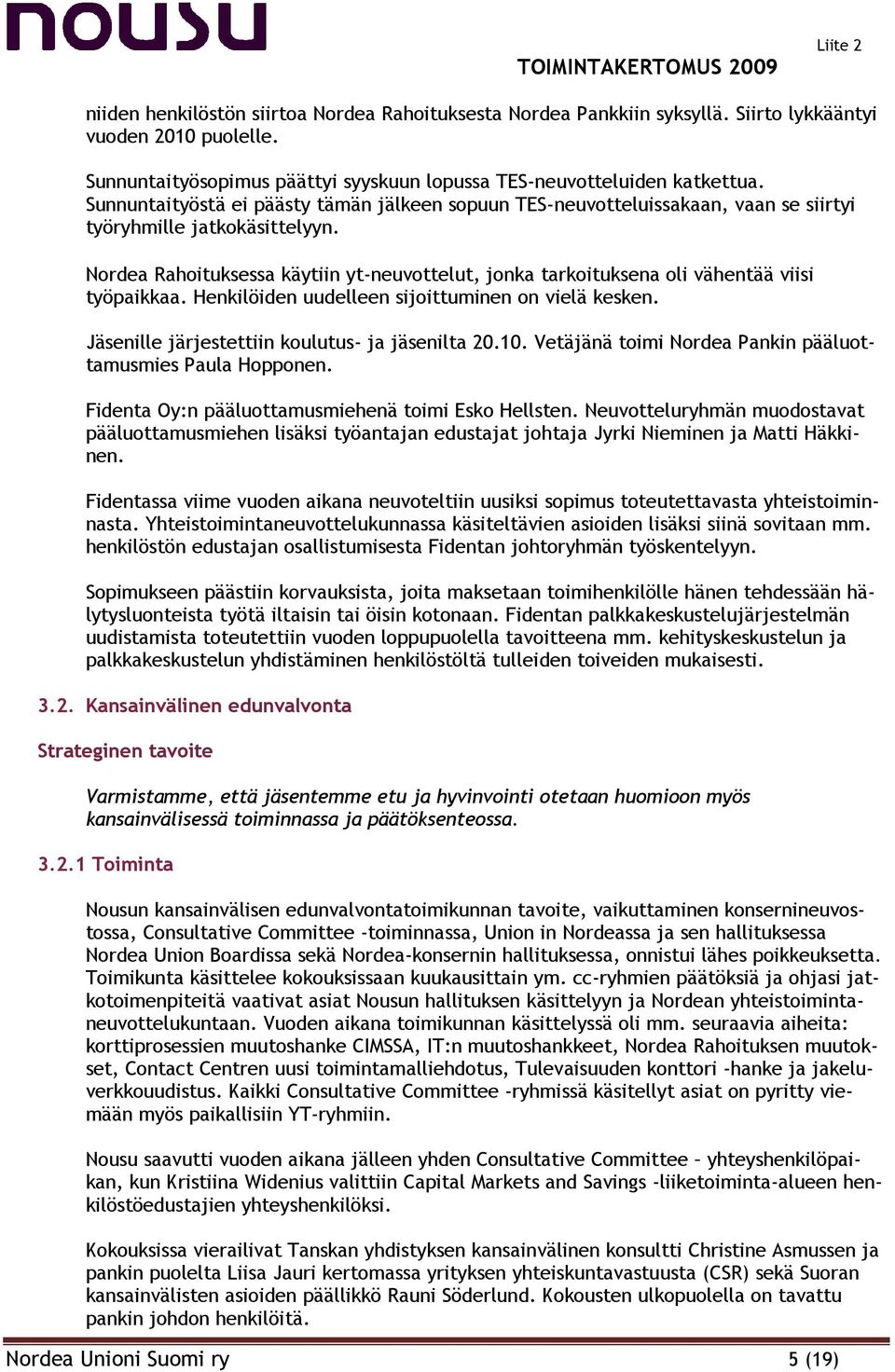 nousu

Liite 2

TOIMINTAKERTOMUS 2009

niiden henkilöstön siirtoa Nordea Rahoituksesta Nordea Pankkiin syksyllä. Siirto lykkääntyi vuoden 2010 puolelle.

Sunnuntaityösopimus päättyi syyskuun lopussa TES-neuvotteluiden katkettua. Sunnuntaityöstä ei päästy tämän jälkeen sopuun TES-neuvotteluissakaan, vaan se siirtyi työryhmille jatkokäsittelyyn.

Nordea Rahoituksessa käytiin yt-neuvottelut, jonka tarkoituksena oli vähentää viisi työpaikkaa. Henkilöiden uudelleen sijoittuminen on vielä kesken.

Jäsenille järjestettiin koulutus- ja jäsenilta 20.10. Vetäjänä toimi Nordea Pankin pääluottamusmies Paula Hopponen.

Fidenta Oy:n pääluottamusmiehenä toimi Esko Hellsten. Neuvotteluryhmän muodostavat pääluottamusmiehen lisäksi työantajan edustajat johtaja Jyrki Nieminen ja Matti Häkkinen.

Fidentassa viime vuoden aikana neuvoteltiin uusiksi sopimus toteutettavasta yhteistoiminnasta. Yhteistoimintaneuvottelukunnassa käsiteltävien asioiden lisäksi siinä sovitaan mm. henkilöstön edustajan osallistumisesta Fidentan johtoryhmän työskentelyyn.

Sopimukseen päästiin korvauksista, joita maksetaan toimihenkilölle hänen tehdessään hälytysluonteista työtä iltaisin tai öisin kotonaan. Fidentan palkkakeskustelujärjestelmän uudistamista toteutettiin vuoden loppupuolella tavoitteena mm. kehityskeskustelun ja palkkakeskustelun yhdistäminen henkilöstöltä tulleiden toiveiden mukaisesti.

3.2. Kansainvälinen edunvalvonta

Strateginen tavoite

Varmistamme, että jäsentemme etu ja hyvinvointi otetaan huomioon myös kansainvälisessä toiminnassa ja päätöksenteossa.

3.2.1 Toiminta

Nousun kansainvälisen edunvalvontatoimikunnan tavoite, vaikuttaminen konsernineuvostossa, Consultative Committee -toiminnassa, Union in Nordeassa ja sen hallituksessa Nordea Union Boardissa sekä Nordea-konsernin hallituksessa, onnistui lähes poikkeuksetta. Toimikunta käsittelee kokouksissaan kuukausittain ym. cc-ryhmien päätöksiä ja ohjasi jatkotoimenpiteitä vaativat asiat Nousun hallituksen käsittelyyn ja Nordean yhteistoimintaneuvottelukuntaan. Vuoden aikana toimikunnan käsittelyssä oli mm. seuraavia aiheita: korttiprosessien muutoshanke CIMSSA, IT:n muutoshankkeet, Nordea Rahoituksen muutokset, Contact Centren uusi toimintamalliehdotus, Tulevaisuuden konttori -hanke ja jakeluverkkouudistus. Kaikki Consultative Committee -ryhmissä käsitellyt asiat on pyritty viemään myös paikallisiin YT-ryhmiin.

Nousu saavutti vuoden aikana jälleen yhden Consultative Committee – yhteyshenkilöpaikan, kun Kristiina Widenius valittiin Capital Markets and Savings -liiketoiminta-alueen henkilöstöedustajien yhteyshenkilöksi.

Kokouksissa vierailivat Tanskan yhdistyksen kansainvälinen konsultti Christine Asmussen ja pankin puolelta Liisa Jauri kertomassa yrityksen yhteiskuntavastuusta (CSR) sekä Suoran kansainvälisten asioiden päällikkö Rauni Söderlund. Kokousten ulkopuolella on tavattu pankin johdon henkilöitä.

Nordea Unioni Suomi ry

5 (19)